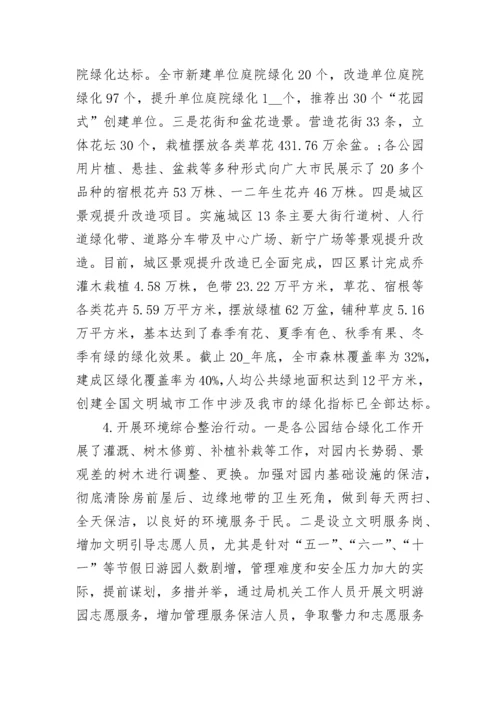 院绿化达标。全市新建单位庭院绿化 20 个，改造单位庭院绿化 97 个，提升单位庭院绿化 1__个，推荐出 30 个“花园式”创建单位。三是花街和盆花造景。营造花街 33 条，立体花坛 30 个，栽植摆放各类草花 431.76 万余盆。;各公园用片植、悬挂、盆栽等多种形式向广大市民展示了 20 多个品种的宿根花卉 53 万株、一二年生花卉 46 万株。四是城区景观提升改造项目。实施城区 13 条主要大街行道树、人行道绿化带、道路分车带及中心广场、新宁广场等景观提升改造。目前，城区景观提升改造已全面完成，四区累计完成乔灌木栽植 4.58 万株，色带 23.22 万平方米，草花、宿根等各类花卉 5.59 万平方米，摆放绿植 62 万盆，铺种草皮 5.16 万平方米，基本达到了春季有花、夏季有色、秋季有果、冬季有绿的绿化效果。截止 20_年底，全市森林覆盖率为 32%，建成区绿化覆盖率为 40%，人均公共绿地面积达到 12 平方米，创建全国文明城市工作中涉及我市的绿化指标已全部达标。

4. 开展环境综合整治行动。一是各公园结合绿化工作开展了灌溉、树木修剪、补植补栽等工作，对园内长势弱、景观差的树木进行调整、更换。加强对园内基础设施的保洁，彻底清除房前屋后、边缘地带的卫生死角，做到每天两扫、全天保洁，以良好的环境服务于民。二是设立文明服务岗、增加文明引导志愿人员，尤其是针对“五一”、“六一”、“十一”等节假日游园人数剧增，管理难度和安全压力加大的实际，提前谋划，多措并举，通过局机关工作人员开展文明游园志愿服务，增加管理服务保洁人员，争取警力和志愿服务